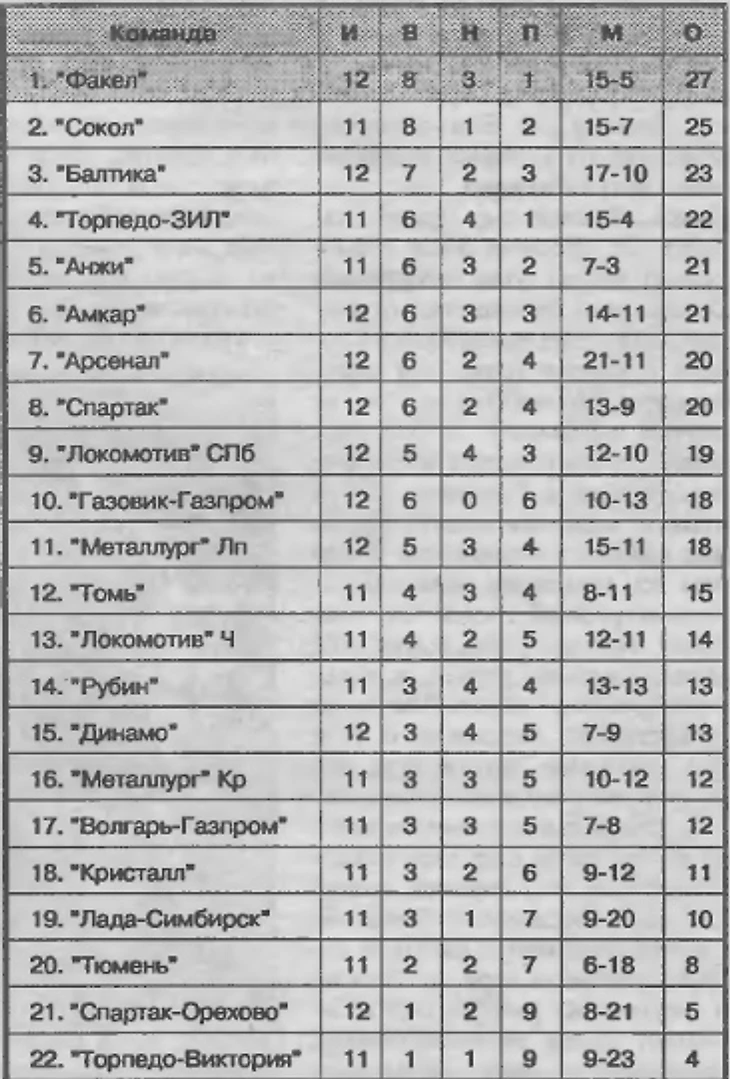 | Команда | И | В | Н | П | М | О |
|---|---|---|---|---|---|---|
| 1. "Факел" | 12 | 8 | 3 | 1 | 15-5 | 27 |
| 2. "Сокол" | 11 | 8 | 1 | 2 | 15-7 | 25 |
| 3. "Балтика" | 12 | 7 | 2 | 3 | 17-10 | 23 |
| 4. "Торпедо-ЗИЛ" | 11 | 6 | 4 | 1 | 15-4 | 22 |
| 5. "Анжи" | 11 | 6 | 3 | 2 | 7-3 | 21 |
| 6. "Амкар" | 12 | 6 | 3 | 3 | 14-11 | 21 |
| 7. "Арсенал" | 12 | 6 | 2 | 4 | 21-11 | 20 |
| 8. "Спартак" | 12 | 6 | 2 | 4 | 13-9 | 20 |
| 9. "Локомотив" СПб | 12 | 5 | 4 | 3 | 12-10 | 19 |
| 10. "Газовик-Газпром" | 12 | 6 | 0 | 6 | 10-13 | 18 |
| 11. "Металлург" Лп | 12 | 5 | 3 | 4 | 15-11 | 18 |
| 12. "Томь" | 11 | 4 | 3 | 4 | 8-11 | 15 |
| 13. "Локомотив" Ч | 11 | 4 | 2 | 5 | 12-11 | 14 |
| 14. "Рубин" | 11 | 3 | 4 | 4 | 13-13 | 13 |
| 15. "Динамо" | 12 | 3 | 4 | 5 | 7-9 | 13 |
| 16. "Металлург" Кр | 11 | 3 | 3 | 5 | 10-12 | 12 |
| 17. "Волгарь-Газпром" | 11 | 3 | 3 | 5 | 7-8 | 12 |
| 18. "Кристалл" | 11 | 3 | 2 | 6 | 9-12 | 11 |
| 19. "Лада-Симбирск" | 11 | 3 | 1 | 7 | 9-20 | 10 |
| 20. "Тюмень" | 11 | 2 | 2 | 7 | 6-18 | 8 |
| 21. "Спартак-Орехово" | 12 | 1 | 2 | 9 | 8-21 | 5 |
| 22. "Торпедо-Виктория" | 11 | 1 | 1 | 9 | 9-23 | 4 |